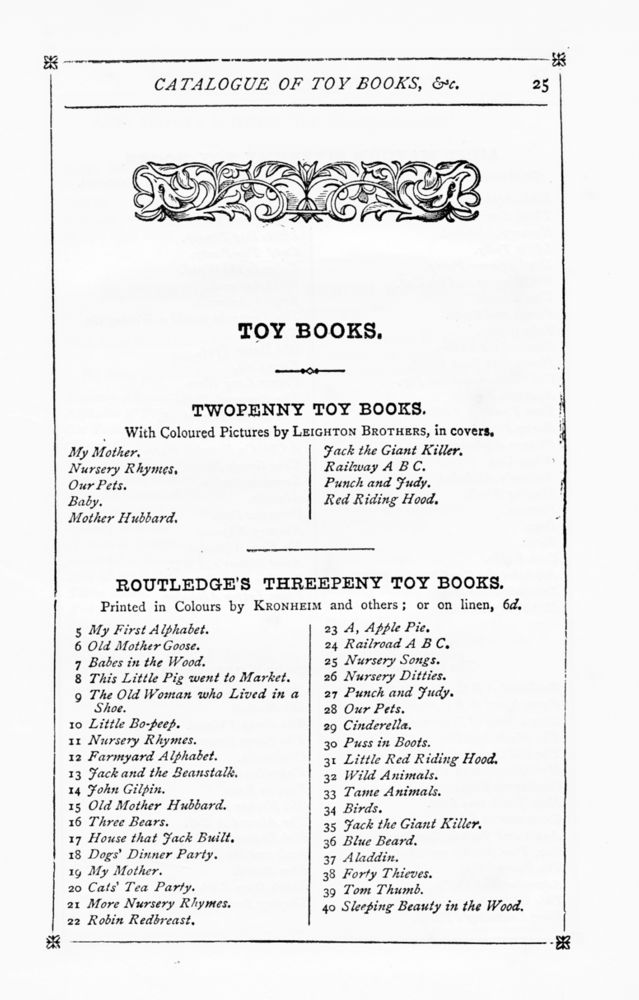 CATALOGUE OF TOY BOOKS, &c. 25

TOY BOOKS.

TWOPENNY TOY BOOKS.

With Coloured Pictures by LEIGHTON BROTHERS, in covers.

My Mother.
Nursery Rhymes.
Our Pets.
Baby.
Mother Hubbard.

Jack the Giant Killer.
Railway A B C.
Punch and Judy.
Red Riding Hood.

ROUTLEDGE'S THREEPENY TOY BOOKS.

Printed in Colours by KRONHEIM and others; or on linen, 6d.

5 My First Alphabet.
6 Old Mother Goose.
7 Babes in the Wood.
8 This Little Pig went to Market.
9 The Old Woman who Lived in a Shoe.
10 Little Bo-peep.
11 Nursery Rhymes.
12 Farmyard Alphabet.
13 Jack and the Beanstalk.
14 John Gilpin.
15 Old Mother Hubbard.
16 Three Bears.
17 House that Jack Built.
18 Dogs' Dinner Party.
19 My Mother.
20 Cats' Tea Party.
21 More Nursery Rhymes.
22 Robin Redbreast.

23 A, Apple Pie.
24 Railroad A B C.
25 Nursery Songs.
26 Nursery Ditties.
27 Punch and Judy.
28 Our Pets.
29 Cinderella.
30 Puss in Boots.
31 Little Red Riding Hood.
32 Wild Animals.
33 Tame Animals.
34 Birds.
35 Jack the Giant Killer.
36 Blue Beard.
37 Aladdin.
38 Forty Thieves.
39 Tom Thumb.
40 Sleeping Beauty in the Wood.